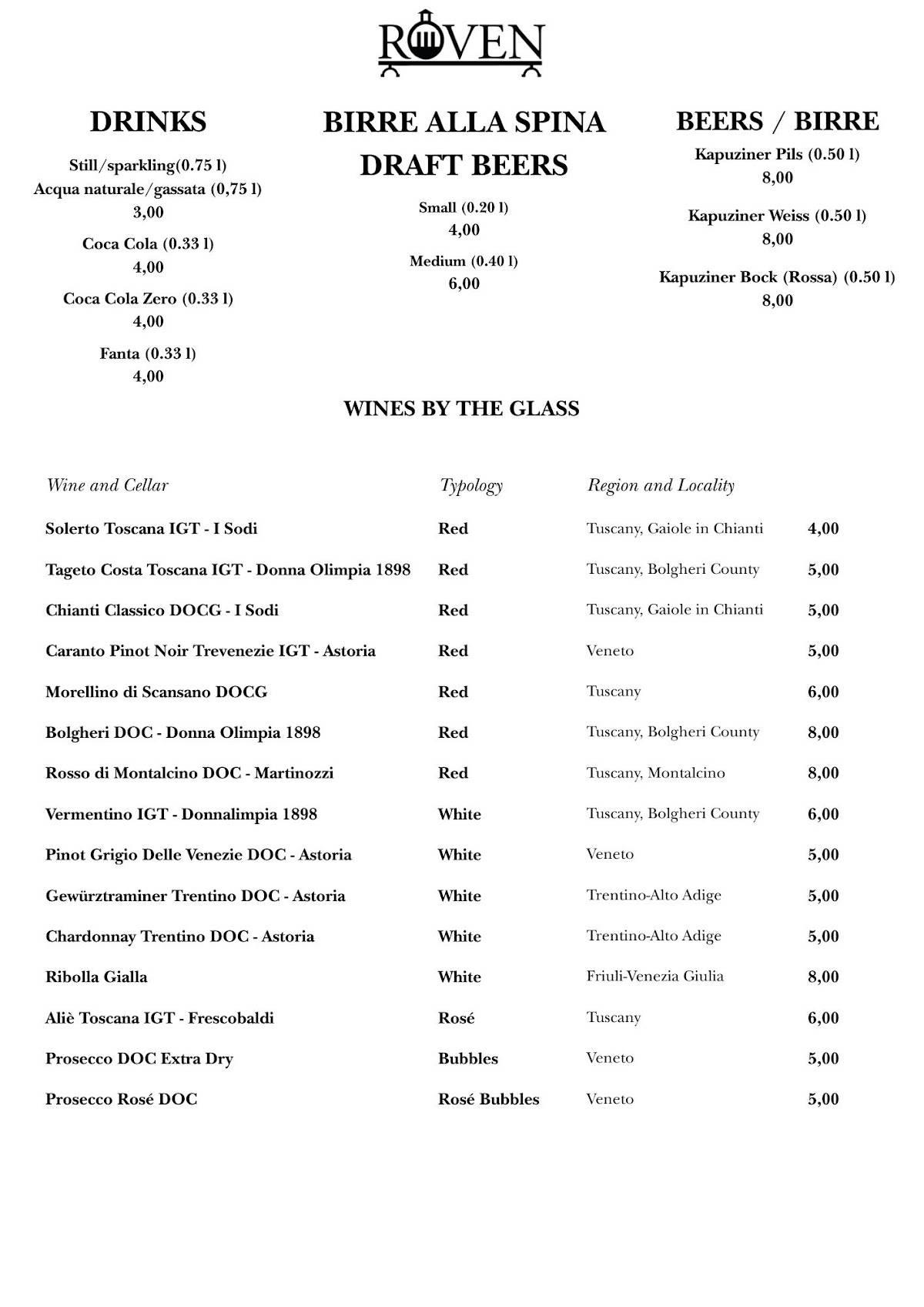 ROVEN

DRINKS

Still/sparkling(0.75 l)
Acqua naturale/gassata (0,75 l)
3,00

Coca Cola (0.33 l)
4,00

Coca Cola Zero (0.33 l)
4,00

Fanta (0.33 l)
4,00

BIRRE ALLA SPINA
DRAFT BEERS

Small (0.20 l)
4,00

Medium (0.40 l)
6,00

BEERS / BIRRE

Kapuziner Pils (0.50 l)
8,00

Kapuziner Weiss (0.50 l)
8,00

Kapuziner Bock (Rossa) (0.50 l)
8,00

WINES BY THE GLASS

| Wine and Cellar | Typology | Region and Locality | |
|---|---|---|---|
| Solerto Toscana IGT - I Sodi | Red | Tuscany, Gaiole in Chianti | 4,00 |
| Tageto Costa Toscana IGT - Donna Olimpia 1898 | Red | Tuscany, Bolgheri County | 5,00 |
| Chianti Classico DOCG - I Sodi | Red | Tuscany, Gaiole in Chianti | 5,00 |
| Caranto Pinot Noir Trevenezie IGT - Astoria | Red | Veneto | 5,00 |
| Morellino di Scansano DOCG | Red | Tuscany | 6,00 |
| Bolgheri DOC - Donna Olimpia 1898 | Red | Tuscany, Bolgheri County | 8,00 |
| Rosso di Montalcino DOC - Martinozzi | Red | Tuscany, Montalcino | 8,00 |
| Vermentino IGT - Donnalimpia 1898 | White | Tuscany, Bolgheri County | 6,00 |
| Pinot Grigio Delle Venezie DOC - Astoria | White | Veneto | 5,00 |
| Gewürztraminer Trentino DOC - Astoria | White | Trentino-Alto Adige | 5,00 |
| Chardonnay Trentino DOC - Astoria | White | Trentino-Alto Adige | 5,00 |
| Ribolla Gialla | White | Friuli-Venezia Giulia | 8,00 |
| Aliè Toscana IGT - Frescobaldi | Rosé | Tuscany | 6,00 |
| Prosecco DOC Extra Dry | Bubbles | Veneto | 5,00 |
| Prosecco Rosé DOC | Rosé Bubbles | Veneto | 5,00 |